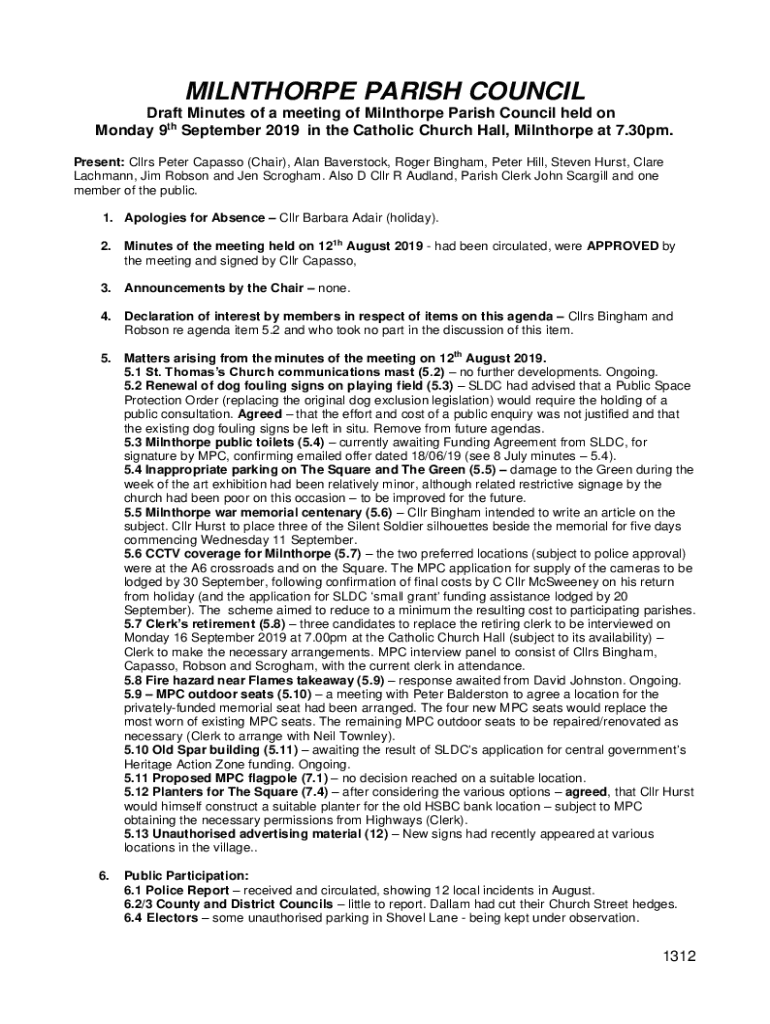 MILNTHORPE PARISH COUNCIL

Draft Minutes of a meeting of Milnthorpe Parish Council held on Monday 9$^{th}$ September 2019 in the Catholic Church Hall, Milnthorpe at 7.30pm.

Present: Cllrs Peter Capasso (Chair), Alan Baverstock, Roger Bingham, Peter Hill, Steven Hurst, Clare Lachmann, Jim Robson and Jen Scrogham. Also D Cllr R Audland, Parish Clerk John Scargill and one member of the public.

1. Apologies for Absence – Cllr Barbara Adair (holiday).

2. Minutes of the meeting held on 12$^{th}$ August 2019 - had been circulated, were APPROVED by the meeting and signed by Cllr Capasso,

3. Announcements by the Chair – none.

4. Declaration of interest by members in respect of items on this agenda – Cllrs Bingham and Robson re agenda item 5.2 and who took no part in the discussion of this item.

5. Matters arising from the minutes of the meeting on 12$^{th}$ August 2019.
5.1 St. Thomas's Church communications mast (5.2) – no further developments. Ongoing.
5.2 Renewal of dog fouling signs on playing field (5.3) – SLDC had advised that a Public Space Protection Order (replacing the original dog exclusion legislation) would require the holding of a public consultation. Agreed – that the effort and cost of a public enquiry was not justified and that the existing dog fouling signs be left in situ. Remove from future agendas.
5.3 Milnthorpe public toilets (5.4) – currently awaiting Funding Agreement from SLDC, for signature by MPC, confirming emailed offer dated 18/06/19 (see 8 July minutes – 5.4).
5.4 Inappropriate parking on The Square and The Green (5.5) – damage to the Green during the week of the art exhibition had been relatively minor, although related restrictive signage by the church had been poor on this occasion – to be improved for the future.
5.5 Milnthorpe war memorial centenary (5.6) – Cllr Bingham intended to write an article on the subject. Cllr Hurst to place three of the Silent Soldier silhouettes beside the memorial for five days commencing Wednesday 11 September.
5.6 CCTV coverage for Milnthorpe (5.7) – the two preferred locations (subject to police approval) were at the A6 crossroads and on the Square. The MPC application for supply of the cameras to be lodged by 30 September, following confirmation of final costs by C Cllr McSweeney on his return from holiday (and the application for SLDC 'small grant' funding assistance lodged by 20 September). The scheme aimed to reduce to a minimum the resulting cost to participating parishes.
5.7 Clerk's retirement (5.8) – three candidates to replace the retiring clerk to be interviewed on Monday 16 September 2019 at 7.00pm at the Catholic Church Hall (subject to its availability) – Clerk to make the necessary arrangements. MPC interview panel to consist of Cllrs Bingham, Capasso, Robson and Scrogham, with the current clerk in attendance.
5.8 Fire hazard near Flames takeaway (5.9) – response awaited from David Johnston. Ongoing.
5.9 – MPC outdoor seats (5.10) – a meeting with Peter Balderston to agree a location for the privately-funded memorial seat had been arranged. The four new MPC seats would replace the most worn of existing MPC seats. The remaining MPC outdoor seats to be repaired/renovated as necessary (Clerk to arrange with Neil Townley).
5.10 Old Spar building (5.11) – awaiting the result of SLDC's application for central government's Heritage Action Zone funding. Ongoing.
5.11 Proposed MPC flagpole (7.1) – no decision reached on a suitable location.
5.12 Planters for The Square (7.4) – after considering the various options – agreed, that Cllr Hurst would himself construct a suitable planter for the old HSBC bank location – subject to MPC obtaining the necessary permissions from Highways (Clerk).
5.13 Unauthorised advertising material (12) – New signs had recently appeared at various locations in the village..

6. Public Participation:
6.1 Police Report – received and circulated, showing 12 local incidents in August.
6.2/3 County and District Councils – little to report. Dallam had cut their Church Street hedges.
6.4 Electors – some unauthorised parking in Shovel Lane - being kept under observation.

1312